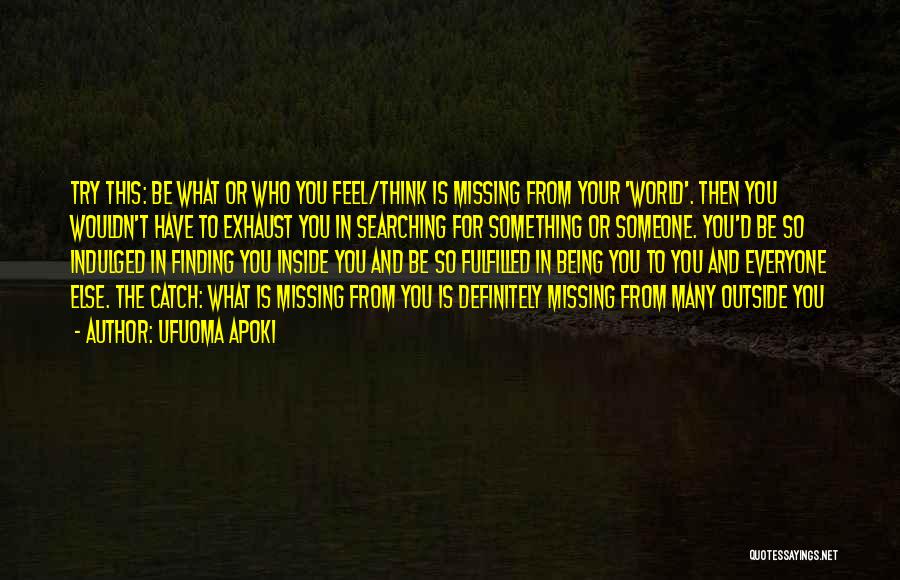 TRY THIS: BE WHAT OR WHO YOU FEEL/THINK IS MISSING FROM YOUR 'WORLD'. THEN YOU WOULDN'T HAVE TO EXHAUST YOU IN SEARCHING FOR SOMETHING OR SOMEONE. YOU'D BE SO INDULGED IN FINDING YOU INSIDE YOU AND BE SO FULFILLED IN BEING YOU TO YOU AND EVERYONE ELSE. THE CATCH: WHAT IS MISSING FROM YOU IS DEFINITELY MISSING FROM MANY OUTSIDE YOU

- AUTHOR: UFUOMA APOKI

QUOTESSAYINGS.NET